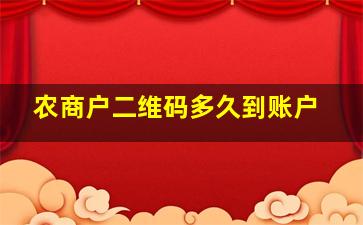 农商户二维码多久到账户